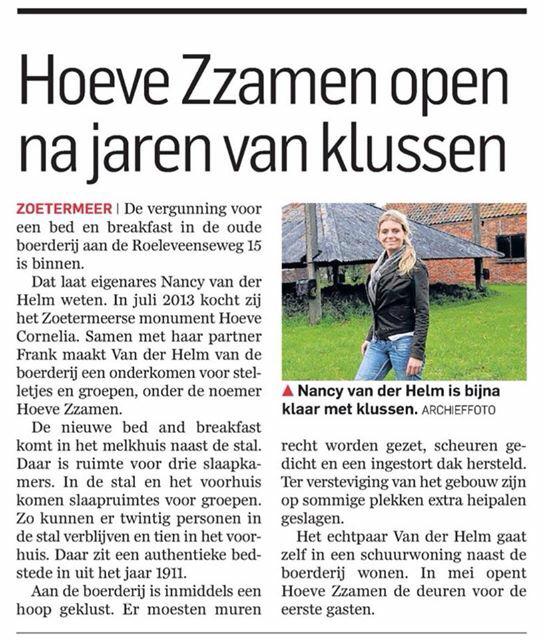 Hoeve Zzamen open na jaren van klussen

ZOETERMEER | De vergunning voor een bed en breakfast in de oude boerderij aan de Roeleveenseweg 15 is binnen.

Dat laat eigenares Nancy van der Helm weten. In juli 2013 kocht zij het Zoetermeerse monument Hoeve Cornelia. Samen met haar partner Frank maakt Van der Helm van de boerderij een onderkomen voor stelletjes en groepen, onder de noemer Hoeve Zzamen.

De nieuwe bed and breakfast komt in het melkhuis naast de stal. Daar is ruimte voor drie slaapkamers. In de stal en het voorhuis komen slaapruimtes voor groepen. Zo kunnen er twintig personen in de stal verblijven en tien in het voorhuis. Daar zit een authentieke bedstede in uit het jaar 1911.

Aan de boerderij is inmiddels een hoop geklust. Er moesten muren recht worden gezet, scheuren gedicht en een ingestort dak hersteld. Ter versteviging van het gebouw zijn op sommige plekken extra heipalen geslagen.

Het echtpaar Van der Helm gaat zelf in een schuurwoning naast de boerderij wonen. In mei opent Hoeve Zzamen de deuren voor de eerste gasten.

▲ Nancy van der Helm is bijna klaar met klussen. ARCHIEFFOTO